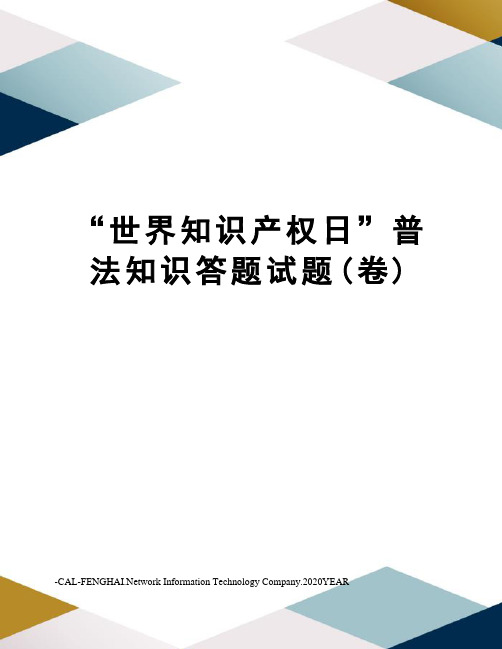 “世界知识产权日”普法知识答题试题(卷)

-CAL-FENGHAI.Network Information Technology Company.2020YEAR